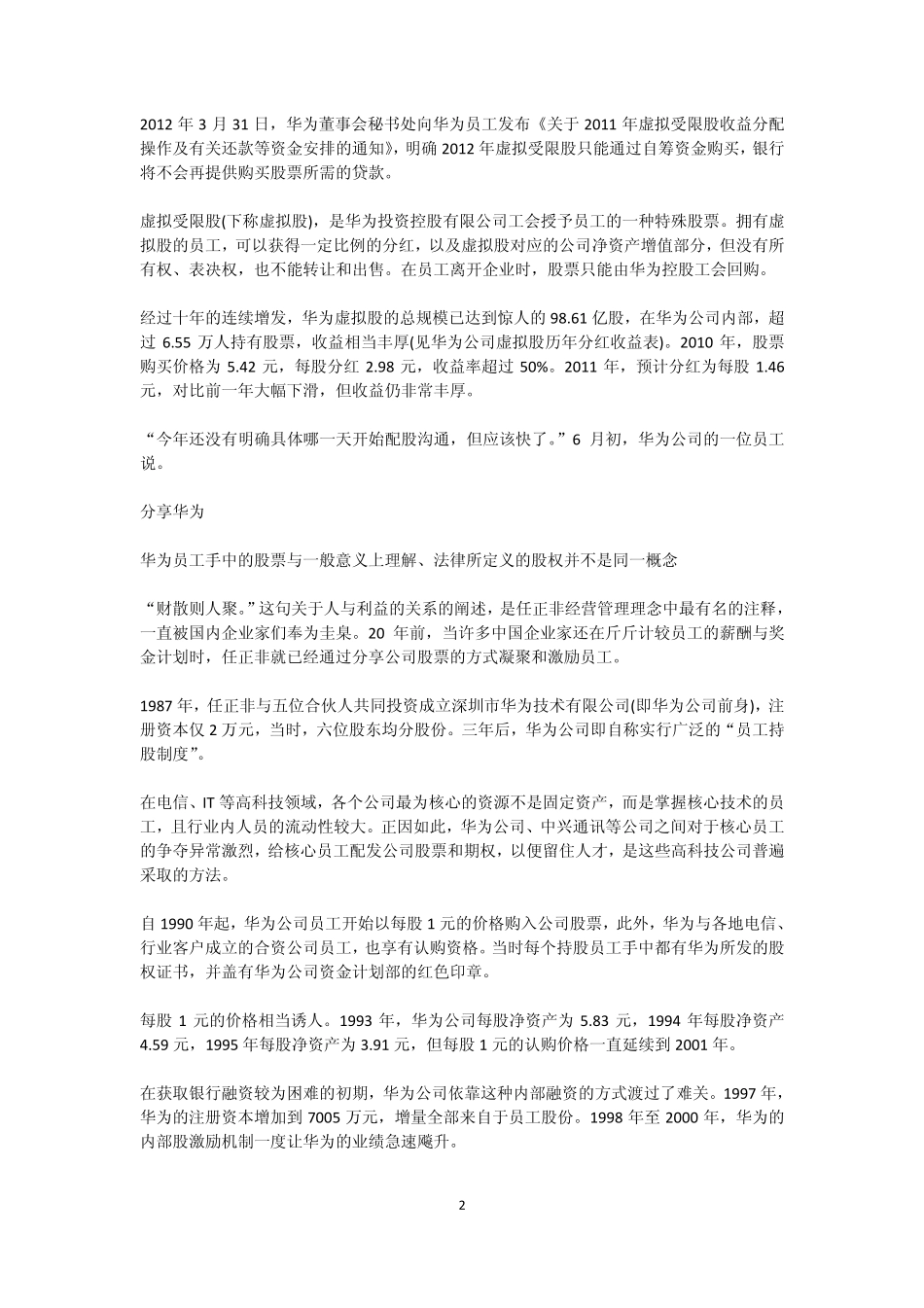 2012 年 3 月 31 日，华为董事会秘书处向华为员工发布《关于 2011 年虚拟受限股收益分配操作及有关还款等资金安排的通知》，明确 2012 年虚拟受限股只能通过自筹资金购买，银行将不会再提供购买股票所需的贷款。

虚拟受限股(下称虚拟股)，是华为投资控股有限公司工会授予员工的一种特殊股票。拥有虚拟股的员工，可以获得一定比例的分红，以及虚拟股对应的公司净资产增值部分，但没有所有权、表决权，也不能转让和出售。在员工离开企业时，股票只能由华为控股工会回购。

经过十年的连续增发，华为虚拟股的总规模已达到惊人的 98.61 亿股，在华为公司内部，超过 6.55 万人持有股票，收益相当丰厚(见华为公司虚拟股历年分红收益表)。2010 年，股票购买价格为 5.42 元，每股分红 2.98 元，收益率超过 50%。2011 年，预计分红为每股 1.46 元，对比前一年大幅下滑，但收益仍非常丰厚。

“今年还没有明确具体哪一天开始配股沟通，但应该快了。”6 月初，华为公司的一位员工说。

分享华为

华为员工手中的股票与一般意义上理解、法律所定义的股权并不是同一概念

“财散则人聚。”这句关于人与利益的关系的阐述，是任正非经营管理理念中最有名的注释，一直被国内企业家们奉为圭臬。20 年前，当许多中国企业家还在斤斤计较员工的薪酬与奖金计划时，任正非就已经通过分享公司股票的方式凝聚和激励员工。

1987 年，任正非与五位合伙人共同投资成立深圳市华为技术有限公司(即华为公司前身)，注册资本仅 2 万元，当时，六位股东均分股份。三年后，华为公司即自称实行广泛的“员工持股制度”。

在电信、IT 等高科技领域，各个公司最为核心的资源不是固定资产，而是掌握核心技术的员工，且行业内人员的流动性较大。正因如此，华为公司、中兴通讯等公司之间对于核心员工的争夺异常激烈，给核心员工配发公司股票和期权，以便留住人才，是这些高科技公司普遍采取的方法。

自 1990 年起，华为公司员工开始以每股 1 元的价格购入公司股票，此外，华为与各地电信、行业客户成立的合资公司员工，也享有认购资格。当时每个持股员工手中都有华为所发的股权证书，并盖有华为公司资金计划部的红色印章。

每股 1 元的价格相当诱人。1993 年，华为公司每股净资产为 5.83 元，1994 年每股净资产 4.59 元，1995 年每股净资产为 3.91 元，但每股 1 元的认购价格一直延续到 2001 年。

在获取银行融资较为困难的初期，华为公司依靠这种内部融资的方式渡过了难关。1997 年，华为的注册资本增加到 7005 万元，增量全部来自于员工股份。1998 年至 2000 年，华为的内部股激励机制一度让华为的业绩急速飚升。

2